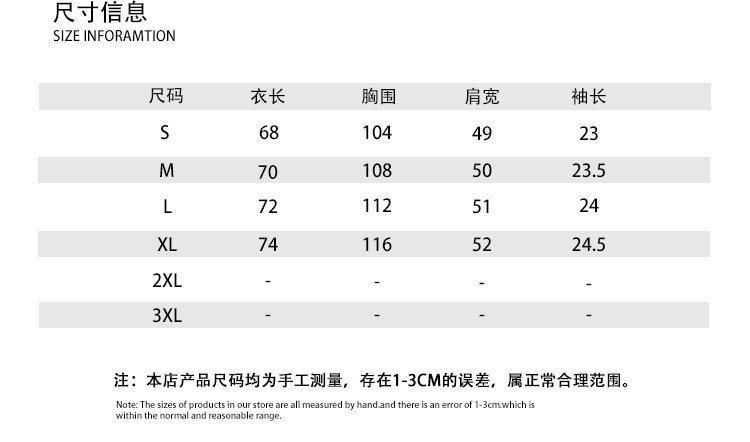 尺寸信息
SIZE INFORAMTION

| 尺码 | 衣长 | 胸围 | 肩宽 | 袖长 |
|---|---|---|---|---|
| S | 68 | 104 | 49 | 23 |
| M | 70 | 108 | 50 | 23.5 |
| L | 72 | 112 | 51 | 24 |
| XL | 74 | 116 | 52 | 24.5 |
| 2XL | - | - | - | - |
| 3XL | - | - | - | - |

注：本店产品尺码均为手工测量，存在1-3CM的误差，属正常合理范围。

Note: The sizes of products in our store are all measured by hand.and there is an error of 1-3cm.which is within the normal and reasonable range.